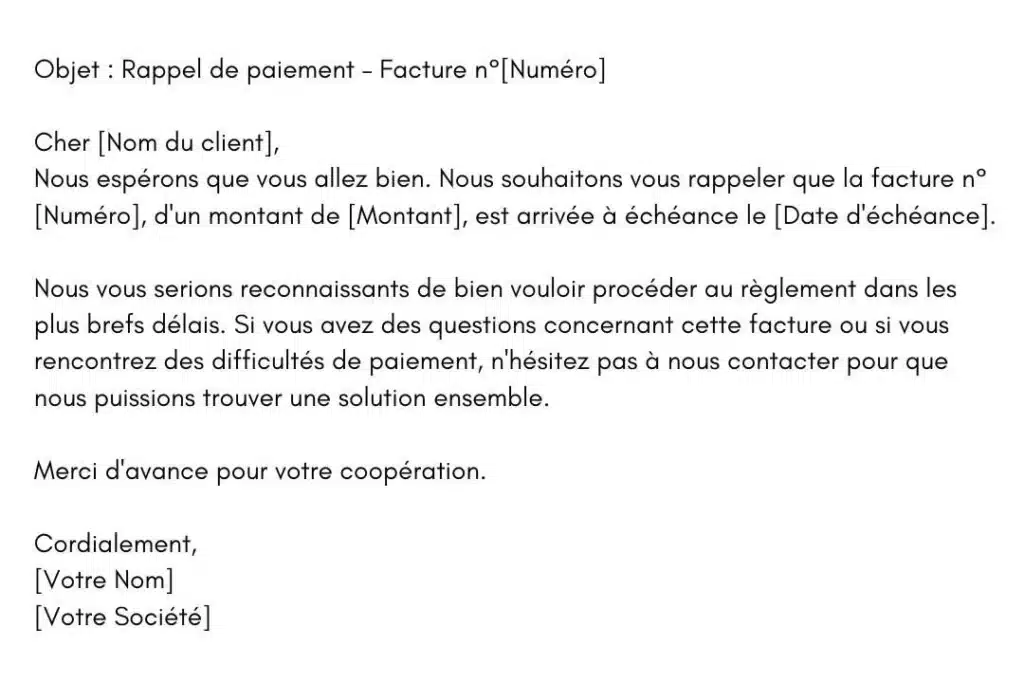 Objet : Rappel de paiement – Facture n°[Numéro]

Cher [Nom du client],
Nous espérons que vous allez bien. Nous souhaitons vous rappeler que la facture n° [Numéro], d'un montant de [Montant], est arrivée à échéance le [Date d'échéance].

Nous vous serions reconnaissants de bien vouloir procéder au règlement dans les plus brefs délais. Si vous avez des questions concernant cette facture ou si vous rencontrez des difficultés de paiement, n'hésitez pas à nous contacter pour que nous puissions trouver une solution ensemble.

Merci d'avance pour votre coopération.

Cordialement,
[Votre Nom]
[Votre Société]